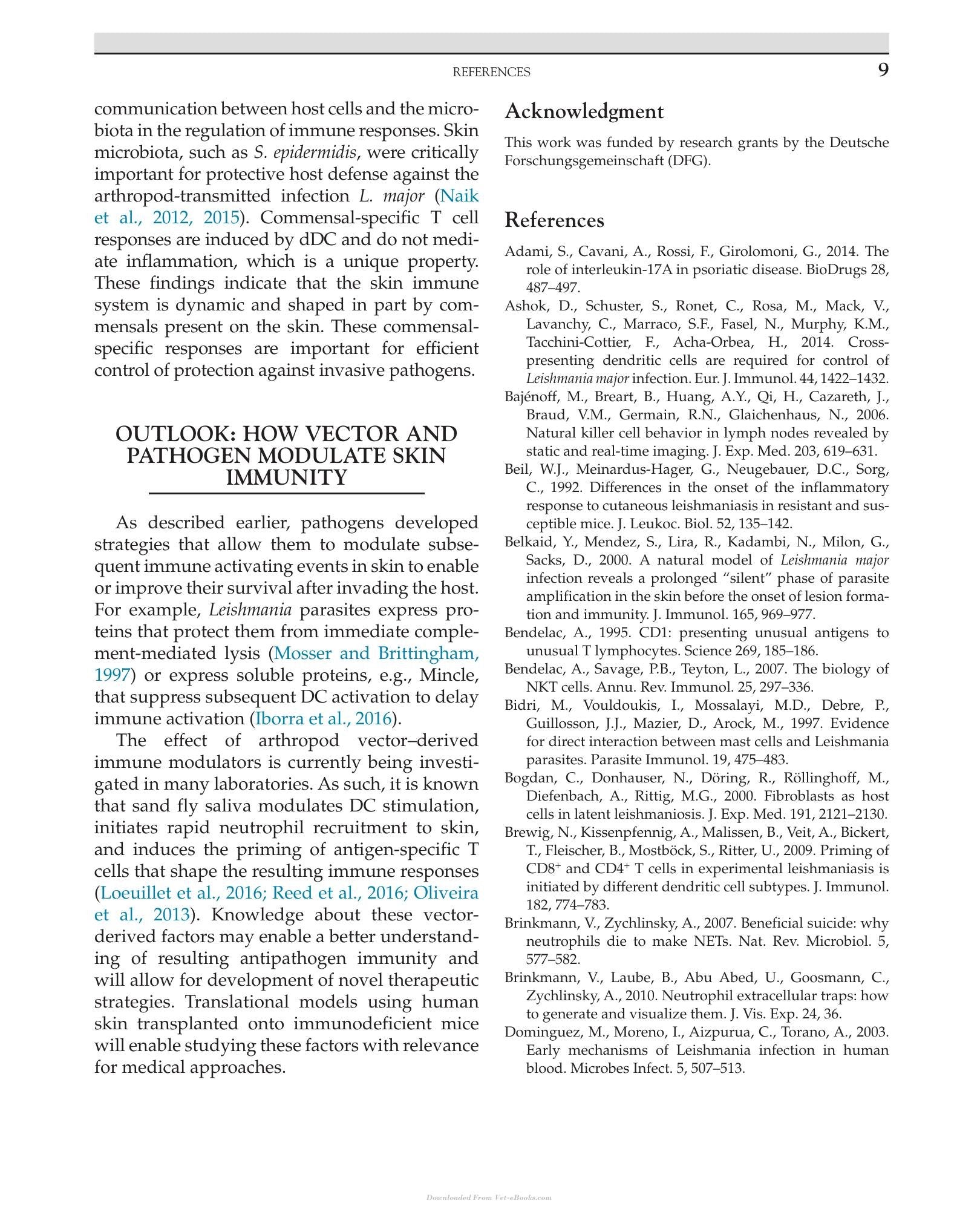 REFERENCES 9

communication between host cells and the microbiota in the regulation of immune responses. Skin microbiota, such as S. epidermidis, were critically important for protective host defense against the arthropod-transmitted infection L. major (Naik et al., 2012, 2015). Commensal-specific T cell responses are induced by dDC and do not mediate inflammation, which is a unique property. These findings indicate that the skin immune system is dynamic and shaped in part by commensals present on the skin. These commensal-specific responses are important for efficient control of protection against invasive pathogens.

OUTLOOK: HOW VECTOR AND PATHOGEN MODULATE SKIN IMMUNITY

As described earlier, pathogens developed strategies that allow them to modulate subsequent immune activating events in skin to enable or improve their survival after invading the host. For example, Leishmania parasites express proteins that protect them from immediate complement-mediated lysis (Mosser and Brittingham, 1997) or express soluble proteins, e.g., Mincle, that suppress subsequent DC activation to delay immune activation (Iborra et al., 2016).

The effect of arthropod vector–derived immune modulators is currently being investigated in many laboratories. As such, it is known that sand fly saliva modulates DC stimulation, initiates rapid neutrophil recruitment to skin, and induces the priming of antigen-specific T cells that shape the resulting immune responses (Loeuillet et al., 2016; Reed et al., 2016; Oliveira et al., 2013). Knowledge about these vector-derived factors may enable a better understanding of resulting antipathogen immunity and will allow for development of novel therapeutic strategies. Translational models using human skin transplanted onto immunodeficient mice will enable studying these factors with relevance for medical approaches.

Acknowledgment

This work was funded by research grants by the Deutsche Forschungsgemeinschaft (DFG).

References

Adami, S., Cavani, A., Rossi, F., Girolomoni, G., 2014. The role of interleukin-17A in psoriatic disease. BioDrugs 28, 487–497.

Ashok, D., Schuster, S., Ronet, C., Rosa, M., Mack, V., Lavanchy, C., Marraco, S.F., Fasel, N., Murphy, K.M., Tacchini-Cottier, F., Acha-Orbea, H., 2014. Cross-presenting dendritic cells are required for control of Leishmania major infection. Eur. J. Immunol. 44, 1422–1432.

Bajénoff, M., Breart, B., Huang, A.Y., Qi, H., Cazareth, J., Braud, V.M., Germain, R.N., Glaichenhaus, N., 2006. Natural killer cell behavior in lymph nodes revealed by static and real-time imaging. J. Exp. Med. 203, 619–631.

Beil, W.J., Meinardus-Hager, G., Neugebauer, D.C., Sorg, C., 1992. Differences in the onset of the inflammatory response to cutaneous leishmaniasis in resistant and susceptible mice. J. Leukoc. Biol. 52, 135–142.

Belkaid, Y., Mendez, S., Lira, R., Kadambi, N., Milon, G., Sacks, D., 2000. A natural model of Leishmania major infection reveals a prolonged "silent" phase of parasite amplification in the skin before the onset of lesion formation and immunity. J. Immunol. 165, 969–977.

Bendelac, A., 1995. CD1: presenting unusual antigens to unusual T lymphocytes. Science 269, 185–186.

Bendelac, A., Savage, P.B., Teyton, L., 2007. The biology of NKT cells. Annu. Rev. Immunol. 25, 297–336.

Bidri, M., Vouldoukis, I., Mossalayi, M.D., Debre, P., Guillosson, J.J., Mazier, D., Arock, M., 1997. Evidence for direct interaction between mast cells and Leishmania parasites. Parasite Immunol. 19, 475–483.

Bogdan, C., Donhauser, N., Döring, R., Röllinghoff, M., Diefenbach, A., Rittig, M.G., 2000. Fibroblasts as host cells in latent leishmaniosis. J. Exp. Med. 191, 2121–2130.

Brewig, N., Kissenpfennig, A., Malissen, B., Veit, A., Bickert, T., Fleischer, B., Mostböck, S., Ritter, U., 2009. Priming of $CD8^+$ and $CD4^+$ T cells in experimental leishmaniasis is initiated by different dendritic cell subtypes. J. Immunol. 182, 774–783.

Brinkmann, V., Zychlinsky, A., 2007. Beneficial suicide: why neutrophils die to make NETs. Nat. Rev. Microbiol. 5, 577–582.

Brinkmann, V., Laube, B., Abu Abed, U., Goosmann, C., Zychlinsky, A., 2010. Neutrophil extracellular traps: how to generate and visualize them. J. Vis. Exp. 24, 36.

Dominguez, M., Moreno, I., Aizpurua, C., Torano, A., 2003. Early mechanisms of Leishmania infection in human blood. Microbes Infect. 5, 507–513.

Downloaded From Vet-eBooks.com